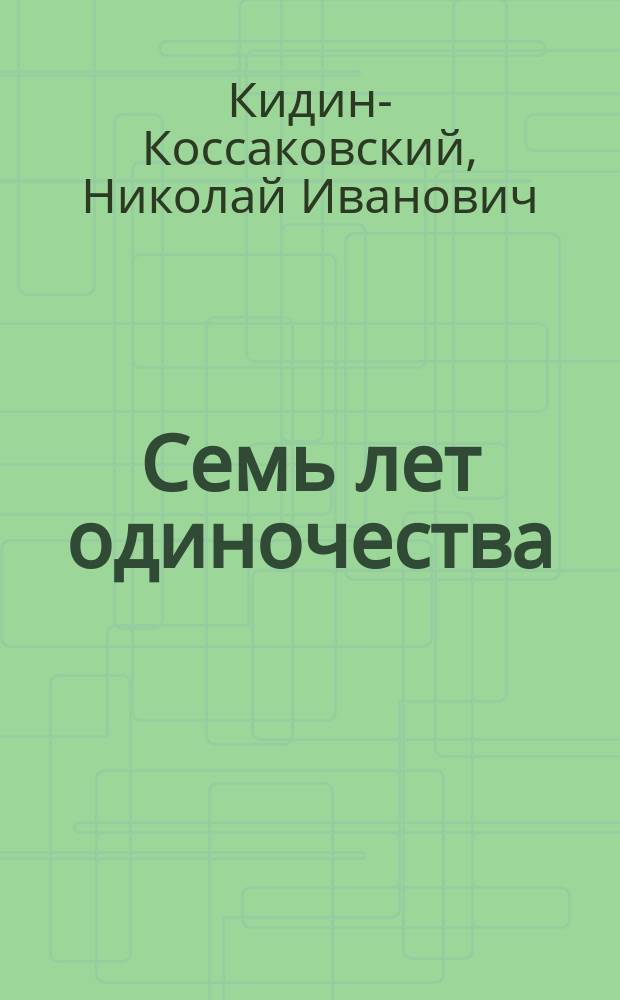 Кидин-Коссаковский, Николай Иванович

Семь лет одиночества